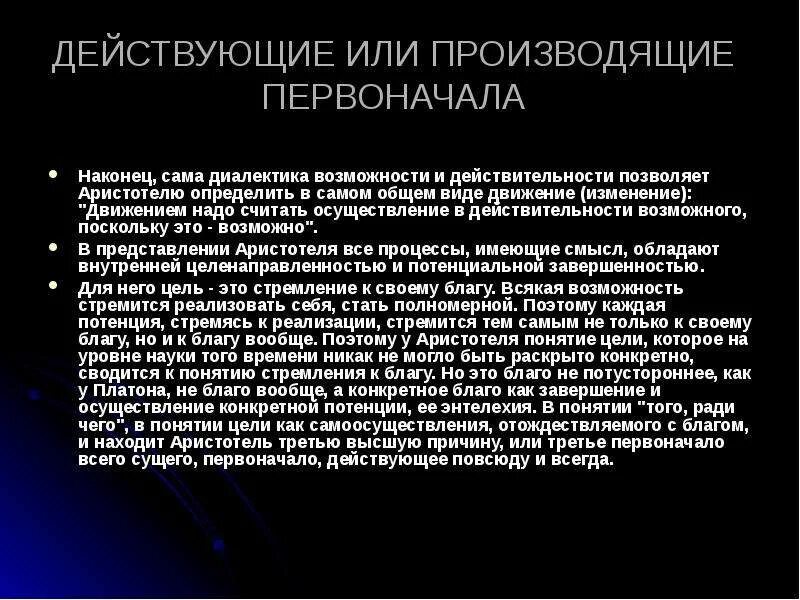 ДЕЙСТВУЮЩИЕ ИЛИ ПРОИЗВОДЯЩИЕ ПЕРВОНАЧАЛА

• Наконец, сама диалектика возможности и действительности позволяет Аристотелю определить в самом общем виде движение (изменение): "Движением надо считать осуществление в действительности возможного, поскольку это - возможно".

• В представлении Аристотеля все процессы, имеющие смысл, обладают внутренней целенаправленностью и потенциальной завершенностью.

• Для него цель - это стремление к своему благу. Всякая возможность стремится реализовать себя, стать полномерной. Поэтому каждая потенция, стремясь к реализации, стремится тем самым не только к своему благу, но и к благу вообще. Поэтому у Аристотеля понятие цели, которое на уровне науки того времени никак не могло быть раскрыто конкретно, сводится к понятию стремления к благу. Но это благо не потустороннее, как у Платона, не благо вообще, а конкретное благо как завершение и осуществление конкретной потенции, ее энтелехия. В понятии "того, ради чего", в понятии цели как самоосуществления, отождествляемого с благом, и находит Аристотель третью высшую причину, или третье первоначало всего сущего, первоначало, действующее повсюду и всегда.